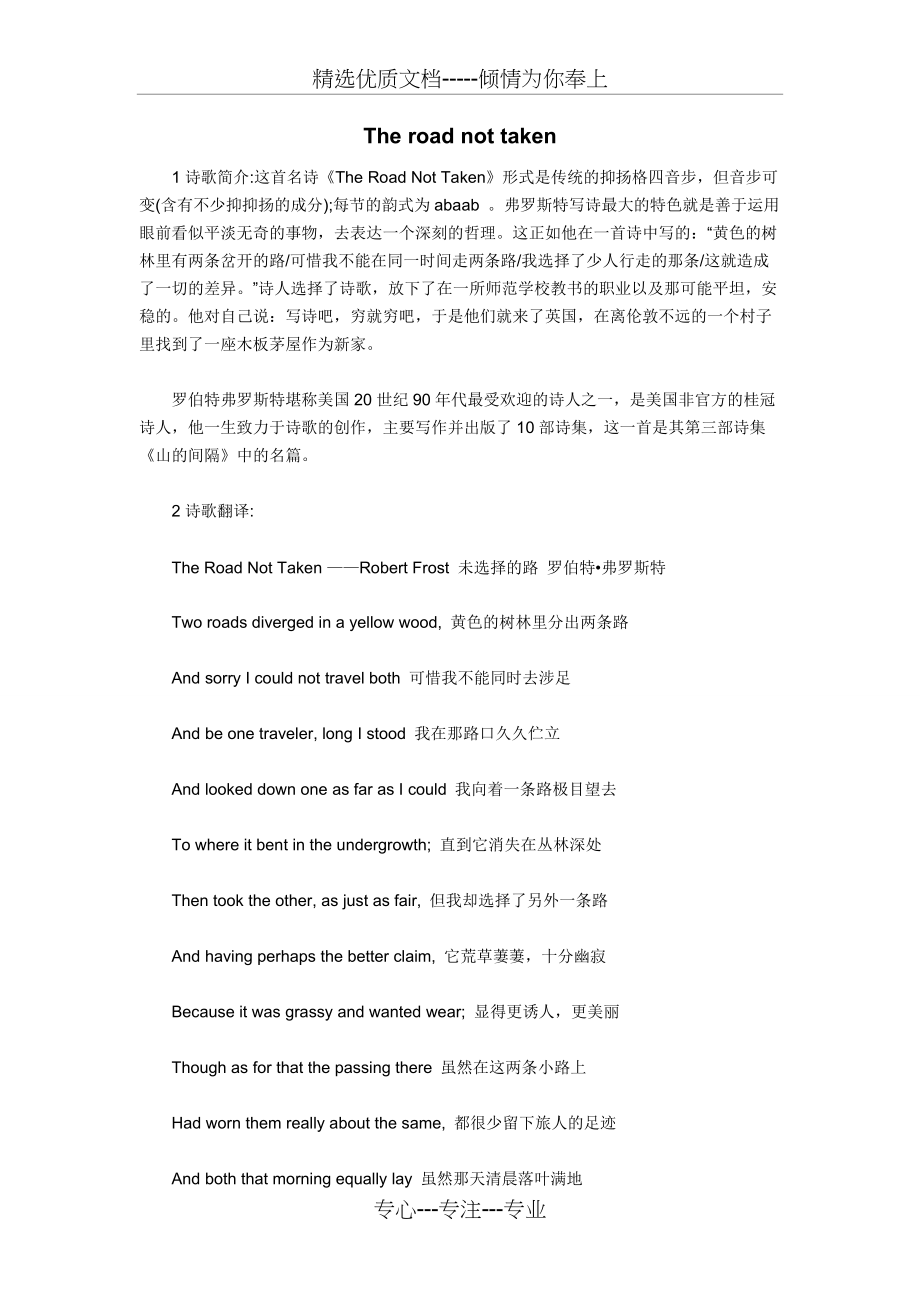 精选优质文档-----倾情为你奉上

The road not taken

1 诗歌简介:这首名诗《The Road Not Taken》形式是传统的抑扬格四音步，但音步可变(含有不少抑抑扬的成分);每节的韵式为 abaab 。弗罗斯特写诗最大的特色就是善于运用眼前看似平淡无奇的事物，去表达一个深刻的哲理。这正如他在一首诗中写的：“黄色的树林里有两条岔开的路/可惜我不能在同一时间走两条路/我选择了少人行走的那条/这就造成了一切的差异。”诗人选择了诗歌，放下了在一所师范学校教书的职业以及那可能平坦，安稳的。他对自己说：写诗吧，穷就穷吧，于是他们就来了英国，在离伦敦不远的一个村子里找到了一座木板茅屋作为新家。

罗伯特弗罗斯特堪称美国 20 世纪 90 年代最受欢迎的诗人之一，是美国非官方的桂冠诗人，他一生致力于诗歌的创作，主要写作并出版了 10 部诗集，这一首是其第三部诗集《山的间隔》中的名篇。

2 诗歌翻译:

The Road Not Taken ——Robert Frost 未选择的路 罗伯特•弗罗斯特

Two roads diverged in a yellow wood, 黄色的树林里分出两条路

And sorry I could not travel both 可惜我不能同时去涉足

And be one traveler, long I stood 我在那路口久久伫立

And looked down one as far as I could 我向着一条路极目望去

To where it bent in the undergrowth; 直到它消失在丛林深处

Then took the other, as just as fair, 但我却选择了另外一条路

And having perhaps the better claim, 它荒草萋萋，十分幽寂

Because it was grassy and wanted wear; 显得更诱人，更美丽

Though as for that the passing there 虽然在这两条小路上

Had worn them really about the same, 都很少留下旅人的足迹

And both that morning equally lay 虽然那天清晨落叶满地

专心---专注---专业